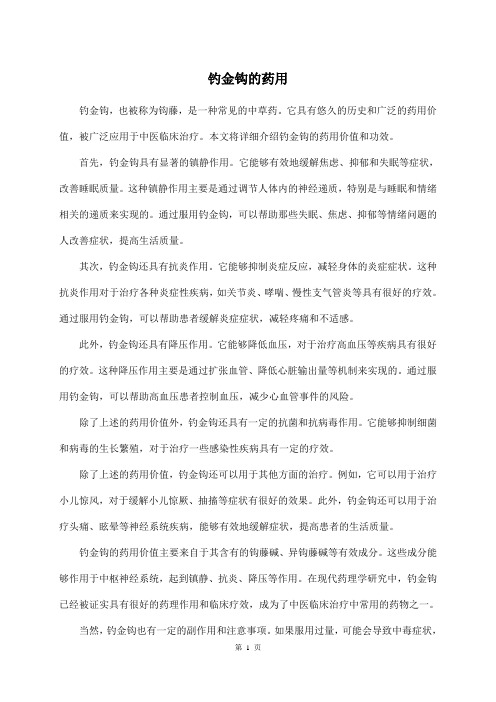 钓金钩的药用

钓金钩，也被称为钩藤，是一种常见的中草药。它具有悠久的历史和广泛的药用价值，被广泛应用于中医临床治疗。本文将详细介绍钓金钩的药用价值和功效。

首先，钓金钩具有显著的镇静作用。它能够有效地缓解焦虑、抑郁和失眠等症状，改善睡眠质量。这种镇静作用主要是通过调节人体内的神经递质，特别是与睡眠和情绪相关的递质来实现的。通过服用钓金钩，可以帮助那些失眠、焦虑、抑郁等情绪问题的人改善症状，提高生活质量。

其次，钓金钩还具有抗炎作用。它能够抑制炎症反应，减轻身体的炎症症状。这种抗炎作用对于治疗各种炎症性疾病，如关节炎、哮喘、慢性支气管炎等具有很好的疗效。通过服用钓金钩，可以帮助患者缓解炎症症状，减轻疼痛和不适感。

此外，钓金钩还具有降压作用。它能够降低血压，对于治疗高血压等疾病具有很好的疗效。这种降压作用主要是通过扩张血管、降低心脏输出量等机制来实现的。通过服用钓金钩，可以帮助高血压患者控制血压，减少心血管事件的风险。

除了上述的药用价值外，钓金钩还具有一定的抗菌和抗病毒作用。它能够抑制细菌和病毒的生长繁殖，对于治疗一些感染性疾病具有一定的疗效。

除了上述的药用价值，钓金钩还可以用于其他方面的治疗。例如，它可以用于治疗小儿惊风，对于缓解小儿惊厥、抽搐等症状有很好的效果。此外，钓金钩还可以用于治疗头痛、眩晕等神经系统疾病，能够有效地缓解症状，提高患者的生活质量。

钓金钩的药用价值主要来自于其含有的钩藤碱、异钩藤碱等有效成分。这些成分能够作用于中枢神经系统，起到镇静、抗炎、降压等作用。在现代药理学研究中，钓金钩已经被证实具有很好的药理作用和临床疗效，成为了中医临床治疗中常用的药物之一。

当然，钓金钩也有一定的副作用和注意事项。如果服用过量，可能会导致中毒症状，

第 1 页